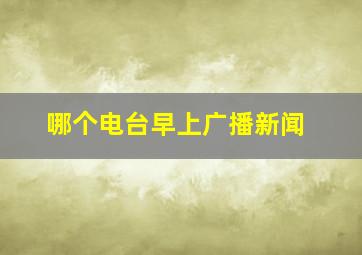 哪个电台早上广播新闻